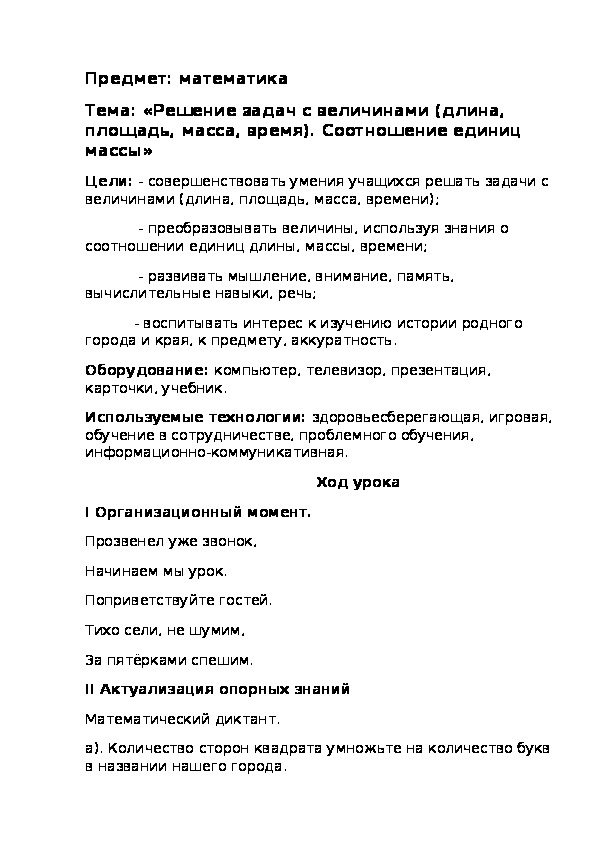 Предмет: математика

Тема: «Решение задач с величинами (длина, площадь, масса, время). Соотношение единиц массы»

Цели: - совершенствовать умения учащихся решать задачи с величинами (длина, площадь, масса, времени);

- преобразовывать величины, используя знания о соотношении единиц длины, массы, времени;

- развивать мышление, внимание, память, вычислительные навыки, речь;

- воспитывать интерес к изучению истории родного города и края, к предмету, аккуратность.

Оборудование: компьютер, телевизор, презентация, карточки, учебник.

Используемые технологии: здоровьесберегающая, игровая, обучение в сотрудничестве, проблемного обучения, информационно-коммуникативная.

Ход урока

I Организационный момент.

Прозвенел уже звонок,

Начинаем мы урок.

Поприветствуйте гостей.

Тихо сели, не шумим,

За пятёрками спешим.

II Актуализация опорных знаний

Математический диктант.

а). Количество сторон квадрата умножьте на количество букв в названии нашего города.